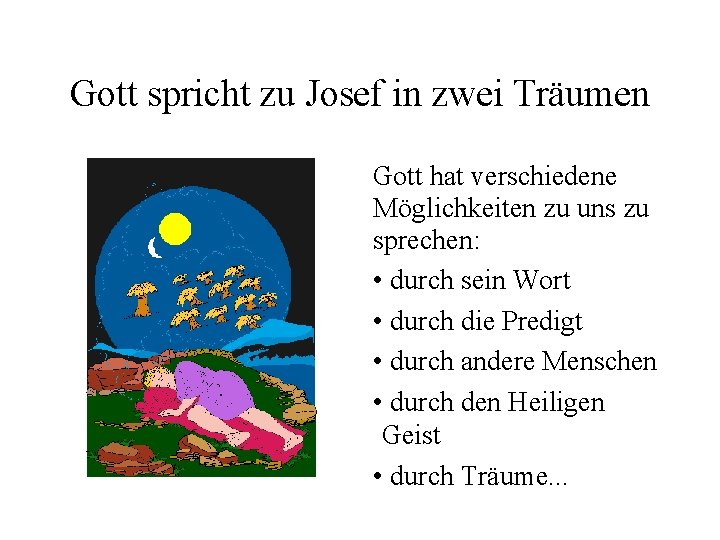 Gott spricht zu Josef in zwei Träumen

Gott hat verschiedene Möglichkeiten zu uns zu sprechen:

• durch sein Wort
• durch die Predigt
• durch andere Menschen
• durch den Heiligen Geist
• durch Träume...